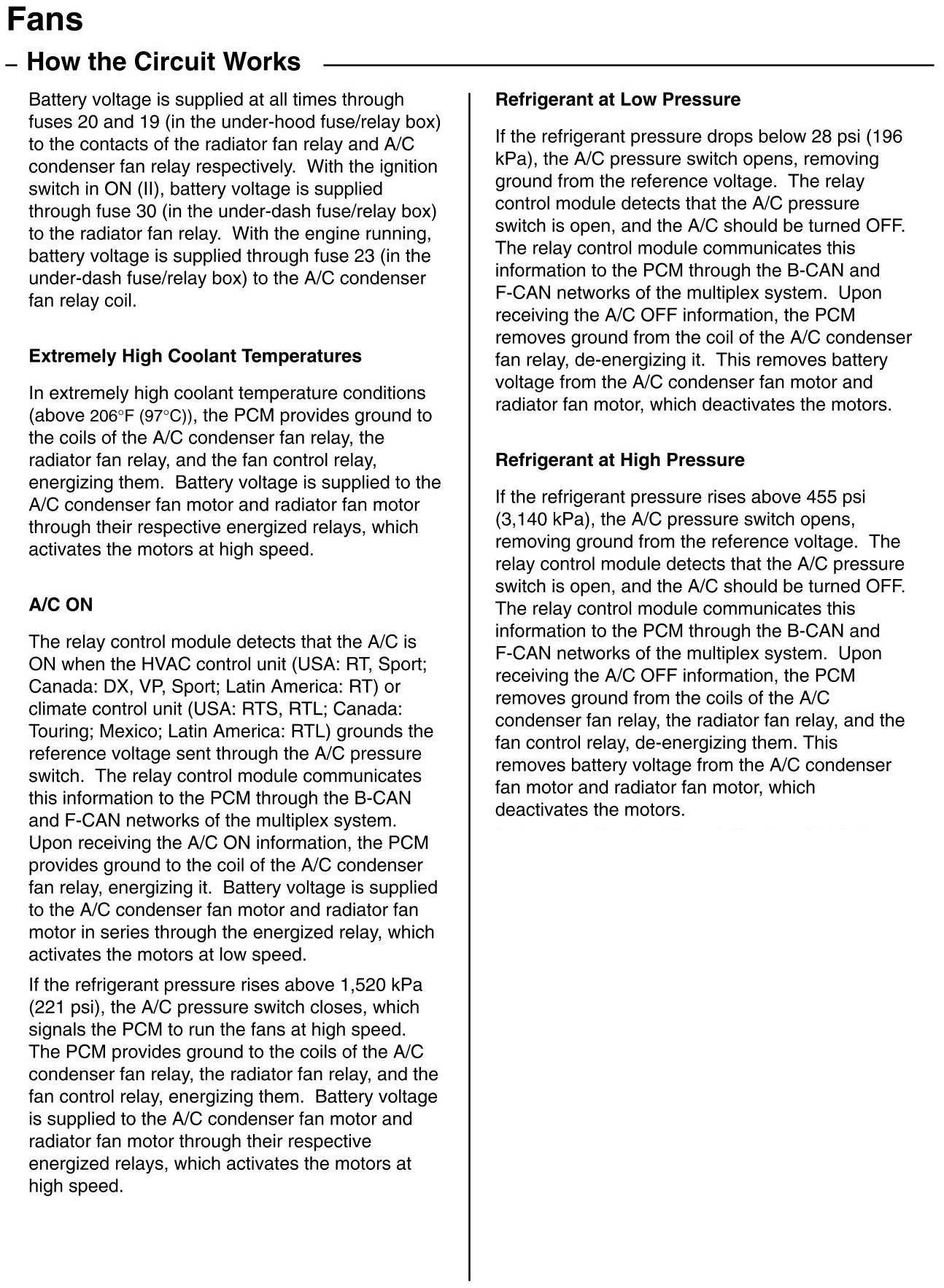 Fans

– How the Circuit Works

Battery voltage is supplied at all times through fuses 20 and 19 (in the under-hood fuse/relay box) to the contacts of the radiator fan relay and A/C condenser fan relay respectively. With the ignition switch in ON (II), battery voltage is supplied through fuse 30 (in the under-dash fuse/relay box) to the radiator fan relay. With the engine running, battery voltage is supplied through fuse 23 (in the under-dash fuse/relay box) to the A/C condenser fan relay coil.

Extremely High Coolant Temperatures

In extremely high coolant temperature conditions (above 206°F (97°C)), the PCM provides ground to the coils of the A/C condenser fan relay, the radiator fan relay, and the fan control relay, energizing them. Battery voltage is supplied to the A/C condenser fan motor and radiator fan motor through their respective energized relays, which activates the motors at high speed.

A/C ON

The relay control module detects that the A/C is ON when the HVAC control unit (USA: RT, Sport; Canada: DX, VP, Sport; Latin America: RT) or climate control unit (USA: RTS, RTL; Canada: Touring; Mexico; Latin America: RTL) grounds the reference voltage sent through the A/C pressure switch. The relay control module communicates this information to the PCM through the B-CAN and F-CAN networks of the multiplex system. Upon receiving the A/C ON information, the PCM provides ground to the coil of the A/C condenser fan relay, energizing it. Battery voltage is supplied to the A/C condenser fan motor and radiator fan motor in series through the energized relay, which activates the motors at low speed.

If the refrigerant pressure rises above 1,520 kPa (221 psi), the A/C pressure switch closes, which signals the PCM to run the fans at high speed. The PCM provides ground to the coils of the A/C condenser fan relay, the radiator fan relay, and the fan control relay, energizing them. Battery voltage is supplied to the A/C condenser fan motor and radiator fan motor through their respective energized relays, which activates the motors at high speed.

Refrigerant at Low Pressure

If the refrigerant pressure drops below 28 psi (196 kPa), the A/C pressure switch opens, removing ground from the reference voltage. The relay control module detects that the A/C pressure switch is open, and the A/C should be turned OFF. The relay control module communicates this information to the PCM through the B-CAN and F-CAN networks of the multiplex system. Upon receiving the A/C OFF information, the PCM removes ground from the coil of the A/C condenser fan relay, de-energizing it. This removes battery voltage from the A/C condenser fan motor and radiator fan motor, which deactivates the motors.

Refrigerant at High Pressure

If the refrigerant pressure rises above 455 psi (3,140 kPa), the A/C pressure switch opens, removing ground from the reference voltage. The relay control module detects that the A/C pressure switch is open, and the A/C should be turned OFF. The relay control module communicates this information to the PCM through the B-CAN and F-CAN networks of the multiplex system. Upon receiving the A/C OFF information, the PCM removes ground from the coils of the A/C condenser fan relay, the radiator fan relay, and the fan control relay, de-energizing them. This removes battery voltage from the A/C condenser fan motor and radiator fan motor, which deactivates the motors.